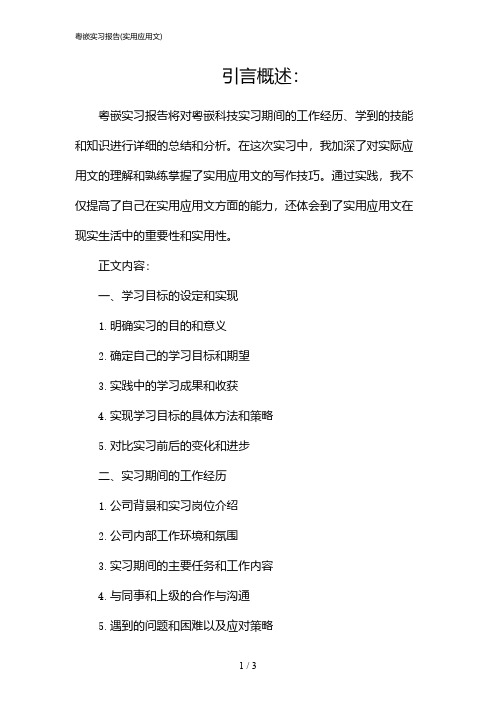 粤嵌实习报告(实用应用文)

引言概述：

粤嵌实习报告将对粤嵌科技实习期间的工作经历、学到的技能和知识进行详细的总结和分析。在这次实习中，我加深了对实际应用文的理解和熟练掌握了实用应用文的写作技巧。通过实践，我不仅提高了自己在实用应用文方面的能力，还体会到了实用应用文在现实生活中的重要性和实用性。

正文内容：

一、学习目标的设定和实现

1. 明确实习的目的和意义

2. 确定自己的学习目标和期望

3. 实践中的学习成果和收获

4. 实现学习目标的具体方法和策略

5. 对比实习前后的变化和进步

二、实习期间的工作经历

1. 公司背景和实习岗位介绍

2. 公司内部工作环境和氛围

3. 实习期间的主要任务和工作内容

4. 与同事和上级的合作与沟通

5. 遇到的问题和困难以及应对策略

1 / 3